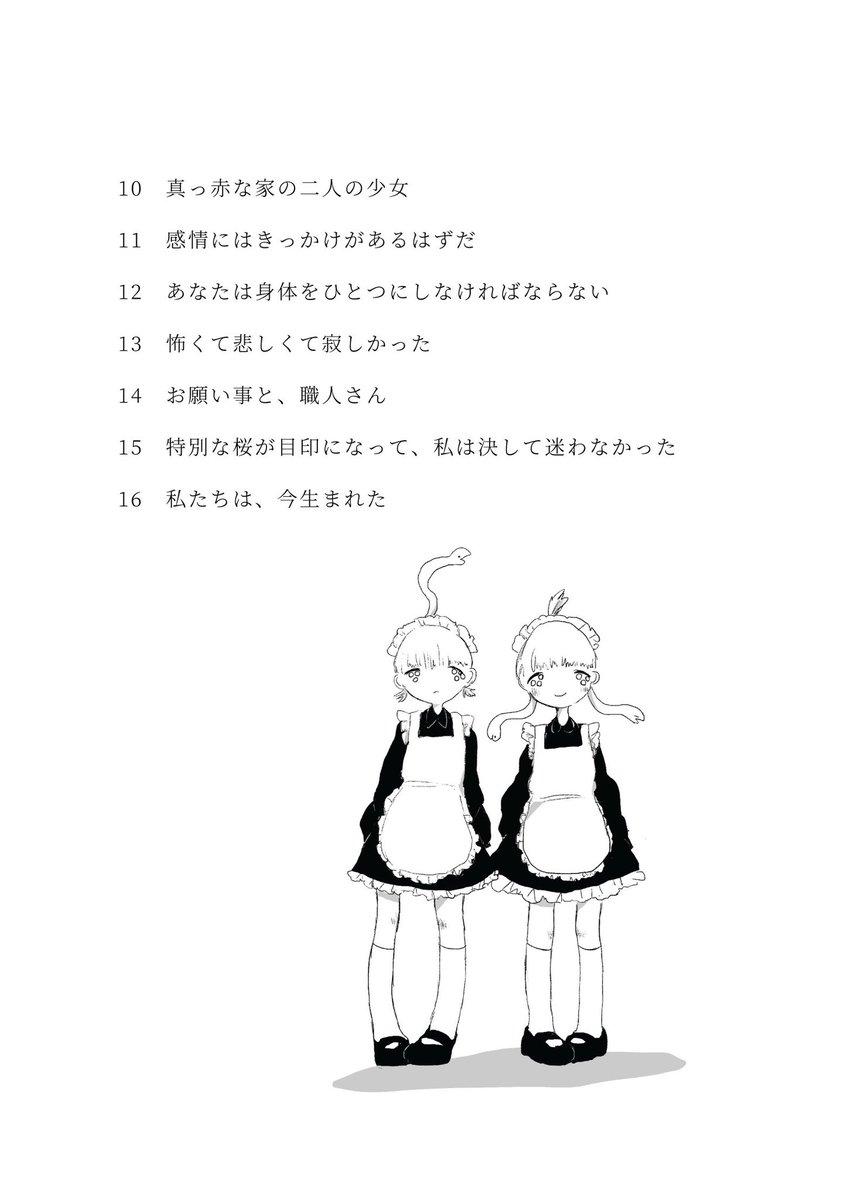 10 真っ赤な家の二人の少女

11 感情にはきっかけがあるはずだ

12 あなたは身体をひとつにしなければならない

13 怖くて悲しくて寂しかった

14 お願い事と、職人さん

15 特別な桜が目印になって、私は決して迷わなかった

16 私たちは、今生まれた